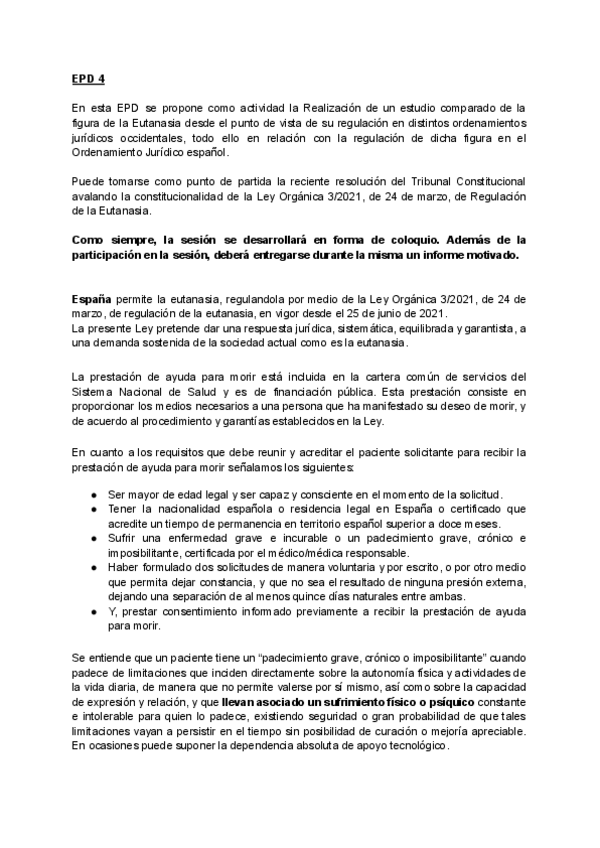 EPD 4

En esta EPD se propone como actividad la Realización de un estudio comparado de la figura de la Eutanasia desde el punto de vista de su regulación en distintos ordenamientos jurídicos occidentales, todo ello en relación con la regulación de dicha figura en el Ordenamiento Jurídico español.

Puede tomarse como punto de partida la reciente resolución del Tribunal Constitucional avalando la constitucionalidad de la Ley Orgánica 3/2021, de 24 de marzo, de Regulación de la Eutanasia.

Como siempre, la sesión se desarrollará en forma de coloquio. Además de la participación en la sesión, deberá entregarse durante la misma un informe motivado.

España permite la eutanasia, regulandola por medio de la Ley Orgánica 3/2021, de 24 de marzo, de regulación de la eutanasia, en vigor desde el 25 de junio de 2021.
La presente Ley pretende dar una respuesta jurídica, sistemática, equilibrada y garantista, a una demanda sostenida de la sociedad actual como es la eutanasia.

La prestación de ayuda para morir está incluida en la cartera común de servicios del Sistema Nacional de Salud y es de financiación pública. Esta prestación consiste en proporcionar los medios necesarios a una persona que ha manifestado su deseo de morir, y de acuerdo al procedimiento y garantías establecidos en la Ley.

En cuanto a los requisitos que debe reunir y acreditar el paciente solicitante para recibir la prestación de ayuda para morir señalamos los siguientes:

● Ser mayor de edad legal y ser capaz y consciente en el momento de la solicitud.
● Tener la nacionalidad española o residencia legal en España o certificado que acredite un tiempo de permanencia en territorio español superior a doce meses.
● Sufrir una enfermedad grave e incurable o un padecimiento grave, crónico e imposibilitante, certificada por el médico/médica responsable.
● Haber formulado dos solicitudes de manera voluntaria y por escrito, o por otro medio que permita dejar constancia, y que no sea el resultado de ninguna presión externa, dejando una separación de al menos quince días naturales entre ambas.
● Y, prestar consentimiento informado previamente a recibir la prestación de ayuda para morir.

Se entiende que un paciente tiene un “padecimiento grave, crónico o imposibilitante” cuando padece de limitaciones que inciden directamente sobre la autonomía física y actividades de la vida diaria, de manera que no permite valerse por sí mismo, así como sobre la capacidad de expresión y relación, y que llevan asociado un sufrimiento físico o psíquico constante e intolerable para quien lo padece, existiendo seguridad o gran probabilidad de que tales limitaciones vayan a persistir en el tiempo sin posibilidad de curación o mejoría apreciable. En ocasiones puede suponer la dependencia absoluta de apoyo tecnológico.